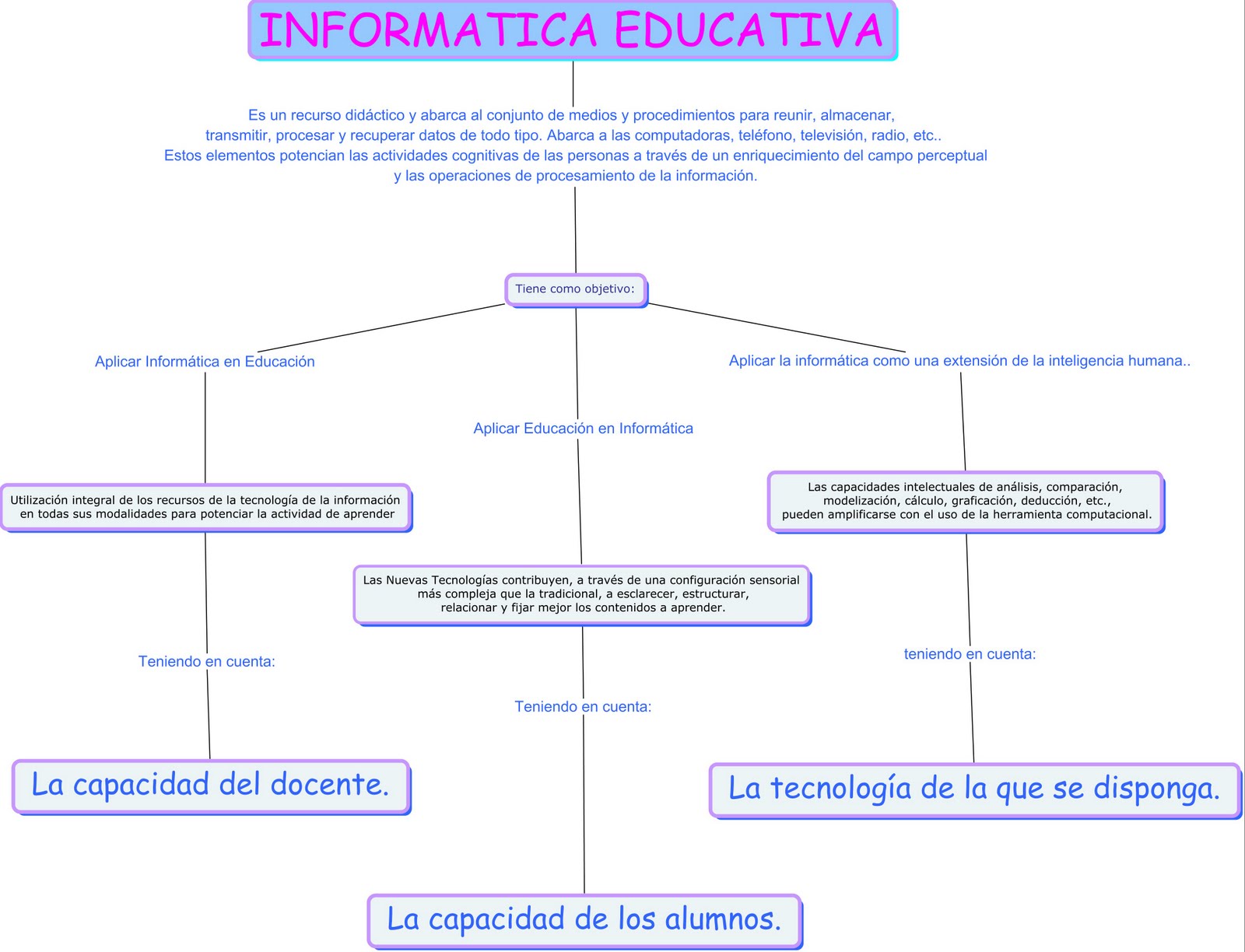 INFORMATICA EDUCATIVA

Es un recurso didáctico y abarca al conjunto de medios y procedimientos para reunir, almacenar, transmitir, procesar y recuperar datos de todo tipo. Abarca a las computadoras, teléfono, televisión, radio, etc.. Estos elementos potencian las actividades cognitivas de las personas a través de un enriquecimiento del campo perceptual y las operaciones de procesamiento de la información.

Tiene como objetivo:

Aplicar Informática en Educación

Utilización integral de los recursos de la tecnología de la información en todas sus modalidades para potenciar la actividad de aprender

Teniendo en cuenta:

La capacidad del docente.

Aplicar Educación en Informática

Las Nuevas Tecnologías contribuyen, a través de una configuración sensorial más compleja que la tradicional, a esclarecer, estructurar, relacionar y fijar mejor los contenidos a aprender.

Teniendo en cuenta:

La capacidad de los alumnos.

Aplicar la informática como una extensión de la inteligencia humana..

Las capacidades intelectuales de análisis, comparación, modelización, cálculo, graficación, deducción, etc., pueden amplificarse con el uso de la herramienta computacional.

teniendo en cuenta:

La tecnología de la que se disponga.